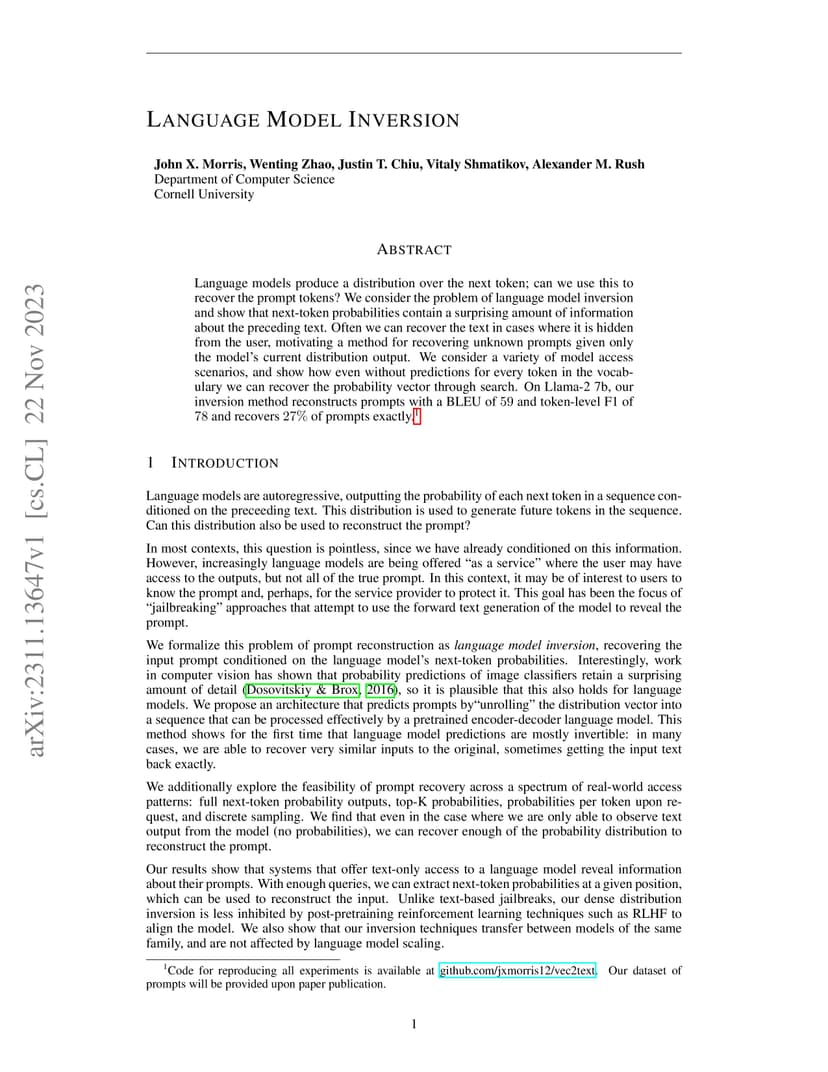 arXiv:2311.13647v1 [cs.CL] 22 Nov 2023

LANGUAGE MODEL INVERSION

John X. Morris, Wenting Zhao, Justin T. Chiu, Vitaly Shmatikov, Alexander M. Rush
Department of Computer Science
Cornell University

ABSTRACT

Language models produce a distribution over the next token; can we use this to recover the prompt tokens? We consider the problem of language model inversion and show that next-token probabilities contain a surprising amount of information about the preceding text. Often we can recover the text in cases where it is hidden from the user, motivating a method for recovering unknown prompts given only the model's current distribution output. We consider a variety of model access scenarios, and show how even without predictions for every token in the vocabulary we can recover the probability vector through search. On Llama-2 7b, our inversion method reconstructs prompts with a BLEU of 59 and token-level F1 of 78 and recovers 27% of prompts exactly.$^1$

1 INTRODUCTION

Language models are autoregressive, outputting the probability of each next token in a sequence conditioned on the preceeding text. This distribution is used to generate future tokens in the sequence. Can this distribution also be used to reconstruct the prompt?

In most contexts, this question is pointless, since we have already conditioned on this information. However, increasingly language models are being offered "as a service" where the user may have access to the outputs, but not all of the true prompt. In this context, it may be of interest to users to know the prompt and, perhaps, for the service provider to protect it. This goal has been the focus of "jailbreaking" approaches that attempt to use the forward text generation of the model to reveal the prompt.

We formalize this problem of prompt reconstruction as language model inversion, recovering the input prompt conditioned on the language model's next-token probabilities. Interestingly, work in computer vision has shown that probability predictions of image classifiers retain a surprising amount of detail (Dosovitskiy & Brox, 2016), so it is plausible that this also holds for language models. We propose an architecture that predicts prompts by"unrolling" the distribution vector into a sequence that can be processed effectively by a pretrained encoder-decoder language model. This method shows for the first time that language model predictions are mostly invertible: in many cases, we are able to recover very similar inputs to the original, sometimes getting the input text back exactly.

We additionally explore the feasibility of prompt recovery across a spectrum of real-world access patterns: full next-token probability outputs, top-K probabilities, probabilities per token upon request, and discrete sampling. We find that even in the case where we are only able to observe text output from the model (no probabilities), we can recover enough of the probability distribution to reconstruct the prompt.

Our results show that systems that offer text-only access to a language model reveal information about their prompts. With enough queries, we can extract next-token probabilities at a given position, which can be used to reconstruct the input. Unlike text-based jailbreaks, our dense distribution inversion is less inhibited by post-pretraining reinforcement learning techniques such as RLHF to align the model. We also show that our inversion techniques transfer between models of the same family, and are not affected by language model scaling.

$^1$Code for reproducing all experiments is available at github.com/jxmorris12/vec2text. Our dataset of prompts will be provided upon paper publication.

1